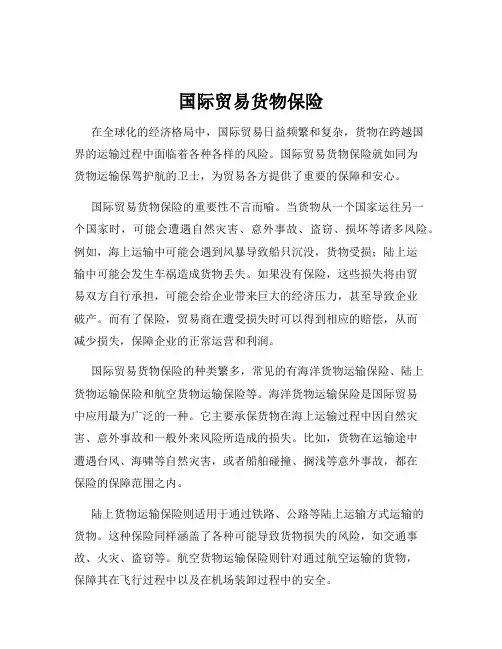 国际贸易货物保险

在全球化的经济格局中，国际贸易日益频繁和复杂，货物在跨越国界的运输过程中面临着各种各样的风险。国际贸易货物保险就如同为货物运输保驾护航的卫士，为贸易各方提供了重要的保障和安心。

国际贸易货物保险的重要性不言而喻。当货物从一个国家运往另一个国家时，可能会遭遇自然灾害、意外事故、盗窃、损坏等诸多风险。例如，海上运输中可能会遇到风暴导致船只沉没，货物受损；陆上运输中可能会发生车祸造成货物丢失。如果没有保险，这些损失将由贸易双方自行承担，可能会给企业带来巨大的经济压力，甚至导致企业破产。而有了保险，贸易商在遭受损失时可以得到相应的赔偿，从而减少损失，保障企业的正常运营和利润。

国际贸易货物保险的种类繁多，常见的有海洋货物运输保险、陆上货物运输保险和航空货物运输保险等。海洋货物运输保险是国际贸易中应用最为广泛的一种。它主要承保货物在海上运输过程中因自然灾害、意外事故和一般外来风险所造成的损失。比如，货物在运输途中遭遇台风、海啸等自然灾害，或者船舶碰撞、搁浅等意外事故，都在保险的保障范围之内。

陆上货物运输保险则适用于通过铁路、公路等陆上运输方式运输的货物。这种保险同样涵盖了各种可能导致货物损失的风险，如交通事故、火灾、盗窃等。航空货物运输保险则针对通过航空运输的货物，保障其在飞行过程中以及在机场装卸过程中的安全。